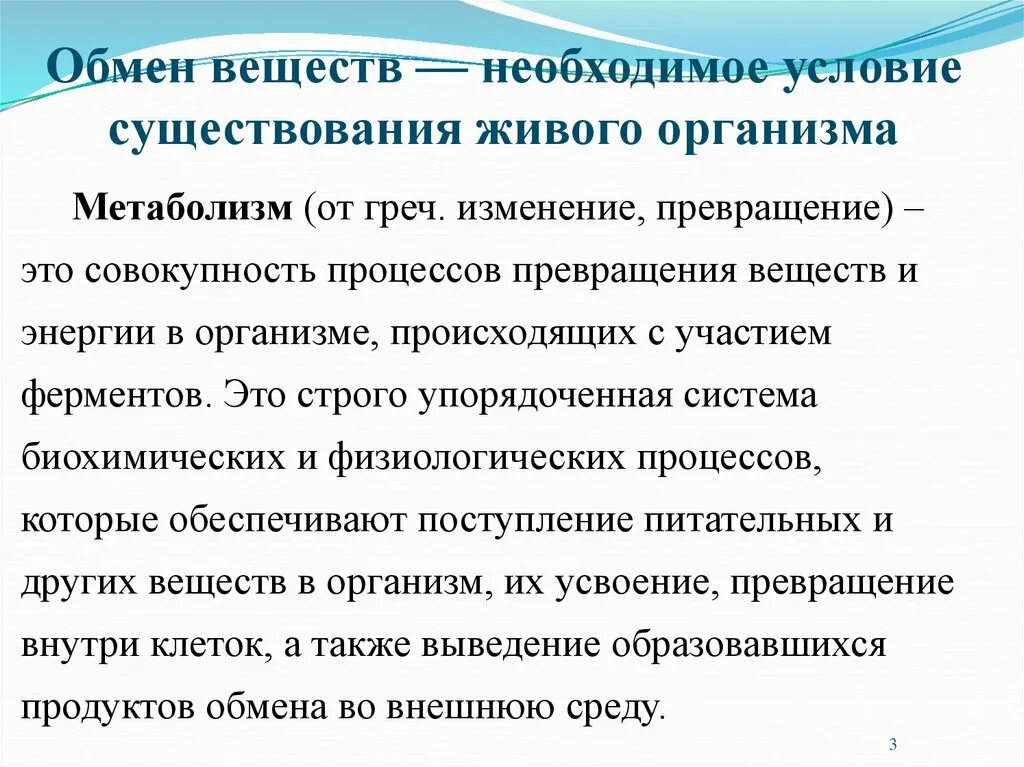 Обмен веществ — необходимое условие существования живого организма

Метаболизм (от греч. изменение, превращение) – это совокупность процессов превращения веществ и энергии в организме, происходящих с участием ферментов. Это строго упорядоченная система биохимических и физиологических процессов, которые обеспечивают поступление питательных и других веществ в организм, их усвоение, превращение внутри клеток, а также выведение образовавшихся продуктов обмена во внешнюю среду.

3